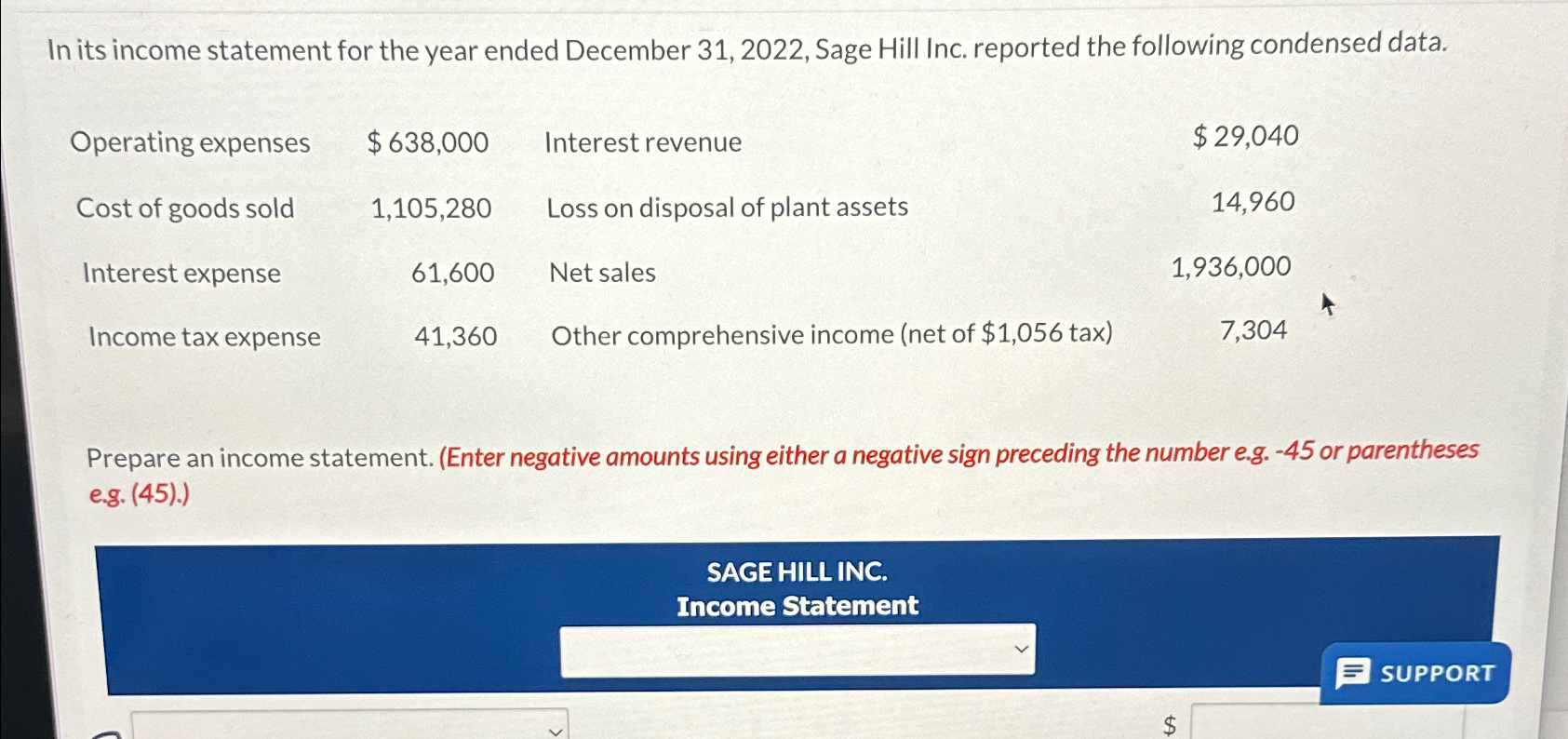 In its income statement for the year ended December 31, 2022, Sage Hill Inc. reported the following condensed data.

| Operating expenses | $ 638,000 | Interest revenue | $ 29,040 |
|---|---|---|---|
| Cost of goods sold | 1,105,280 | Loss on disposal of plant assets | 14,960 |
| Interest expense | 61,600 | Net sales | 1,936,000 |
| Income tax expense | 41,360 | Other comprehensive income (net of $1,056 tax) | 7,304 |

Prepare an income statement. (Enter negative amounts using either a negative sign preceding the number e.g. -45 or parentheses e.g. (45).)

SAGE HILL INC.
Income Statement

SUPPORT

$